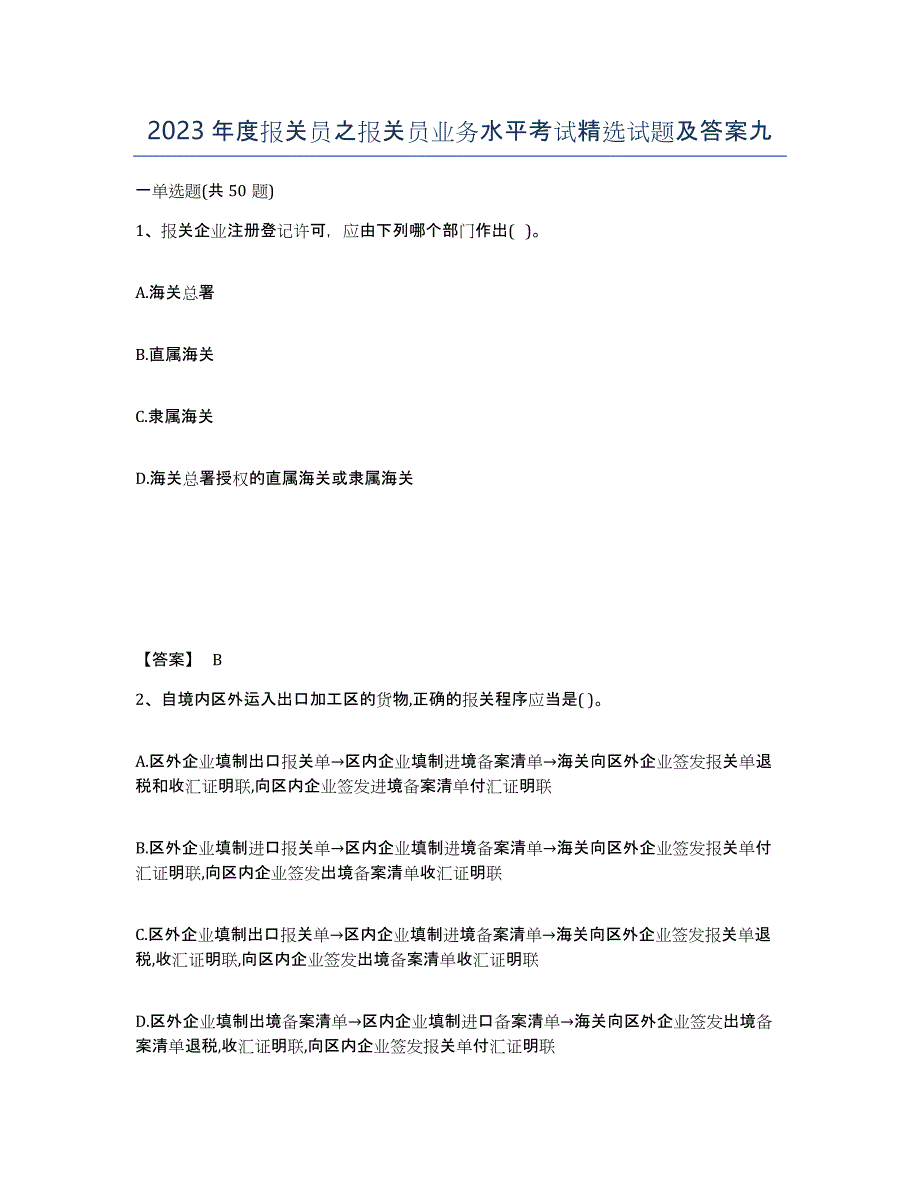 2023年度报关员之报关员业务水平考试精选试题及答案九

一单选题(共50题)

1、报关企业注册登记许可，应由下列哪个部门作出( )。

A.海关总署

B.直属海关

C.隶属海关

D.海关总署授权的直属海关或隶属海关

【答案】 B

2、自境内区外运入出口加工区的货物,正确的报关程序应当是( )。

A.区外企业填制出口报关单→区内企业填制进境备案清单→海关向区外企业签发报关单退税和收汇证明联,向区内企业签发进境备案清单付汇证明联

B.区外企业填制进口报关单→区内企业填制进境备案清单→海关向区外企业签发报关单付汇证明联,向区内企业签发出境备案清单收汇证明联

C.区外企业填制出口报关单→区内企业填制进境备案清单→海关向区外企业签发报关单退税,收汇证明联,向区内企业签发出境备案清单收汇证明联

D.区外企业填制出境备案清单→区内企业填制进口备案清单→海关向区外企业签发出境备案清单退税,收汇证明联,向区内企业签发报关单付汇证明联